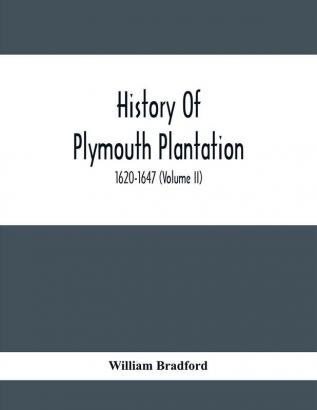 History Of
Plymouth Plantation

1620-1647 (Volume II)

William Bradford